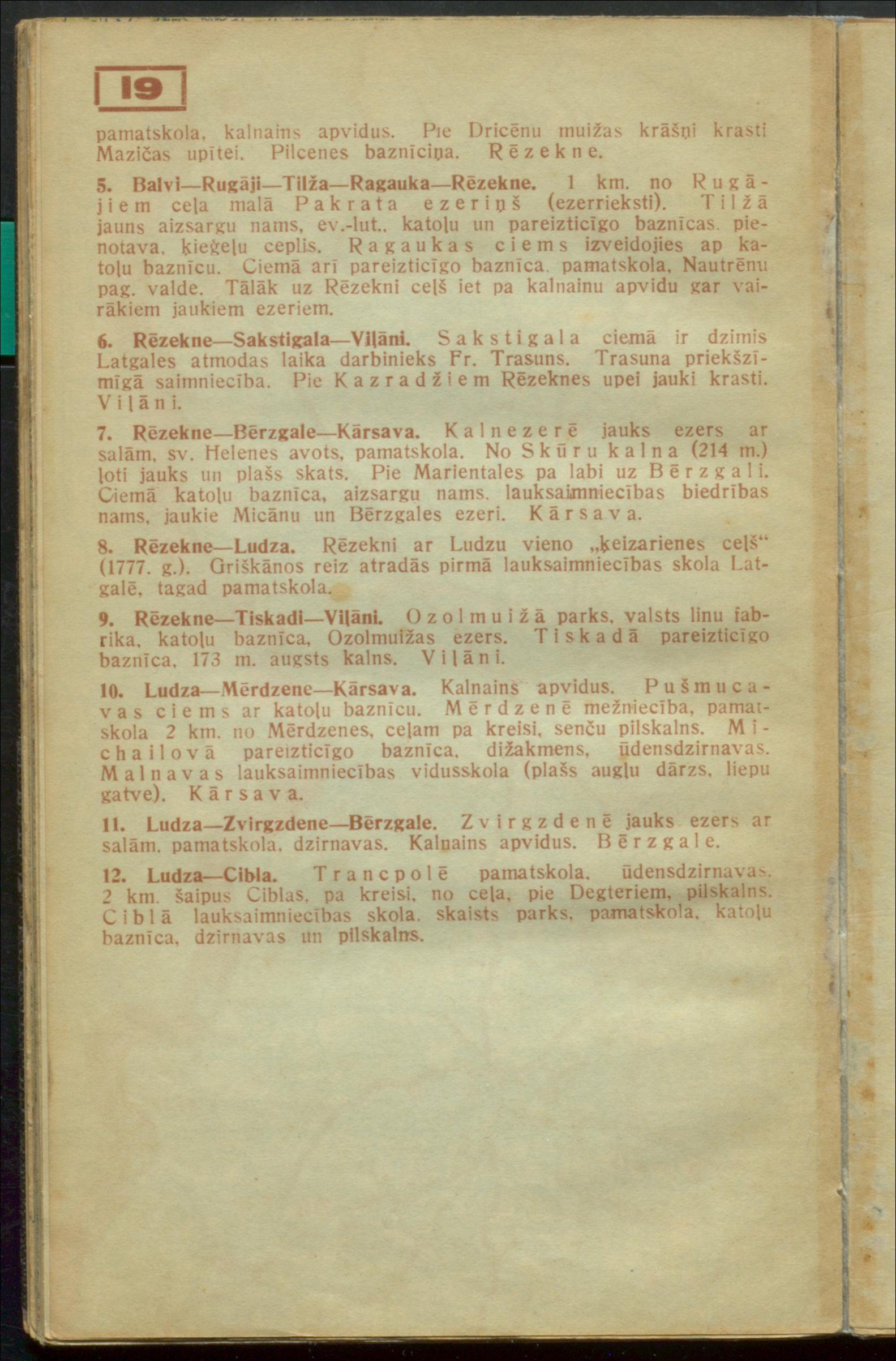 19

pamatskola, kalnains apvidus. Pie Dricēnu muižas krāšņi krasti Mazičas upītei. Pilcenes baznīciņa. Rēzekne.

5. Balvi—Rugāji—Tilža—Ragauka—Rēzekne. 1 km. no Rugājiem ceļa malā Pakrata ezeriņš (ezerrieksti). Tilžā jauns aizsargu nams, ev.-lut., katoļu un pareizticīgo baznīcas. pienotava, ķieģeļu ceplis. Ragaukas ciems izveidojies ap katoļu baznīcu. Ciemā arī pareizticīgo baznīca, pamatskola, Nautrēnu pag. valde. Tālāk uz Rēzekni ceļš iet pa kalnainu apvidu gar vairākiem jaukiem ezeriem.

6. Rēzekne—Sakstigala—Viļāni. Sakstigala ciemā ir dzimis Latgales atmodas laika darbinieks Fr. Trasuns. Trasuna priekšzīmīgā saimniecība. Pie Kazradžiem Rēzeknes upei jauki krasti. Viļāni.

7. Rēzekne—Bērzgale—Kārsava. Kalnezerē jauks ezers ar salām, sv. Helenes avots, pamatskola. No Skūru kalna (214 m.) ļoti jauks un plašs skats. Pie Marientales pa labi uz Bērzgali. Ciemā katoļu baznīca, aizsargu nams, lauksaimniecības biedrības nams, jaukie Micānu un Bērzgales ezeri. Kārsava.

8. Rēzekne—Ludza. Rēzekni ar Ludzu vieno „ķeizarienes ceļš“ (1777. g.). Griškānos reiz atradās pirmā lauksaimniecības skola Latgalē, tagad pamatskola.

9. Rēzekne—Tiskadi—Viļāni. Ozolmuižā parks, valsts linu fabrika, katoļu baznīca, Ozolmuižas ezers. Tiskadā pareizticīgo baznīca, 173 m. augsts kalns. Viļāni.

10. Ludza—Mērdzene—Kārsava. Kalnains apvidus. Pušmucavas ciems ar katoļu baznīcu. Mērdzenē mežniecība, pamatskola 2 km. no Mērdzenes, ceļam pa kreisi, senču pilskalns. Michailovā pareizticīgo baznīca, dižakmens, ūdensdzirnavas. Malnavas lauksaimniecības vidusskola (plašs augļu dārzs, liepu gatve). Kārsava.

11. Ludza—Zvirgzdene—Bērzgale. Zvirgzdenē jauks ezers ar salām, pamatskola, dzirnavas. Kalnains apvidus. Bērzgale.

12. Ludza—Cibla. Trancpolē pamatskola, ūdensdzirnavas. 2 km. šaipus Ciblas, pa kreisi, no ceļa, pie Degteriem, pilskalns. Ciblā lauksaimniecības skola, skaists parks, pamatskola, katoļu baznīca, dzirnavas un pilskalns.